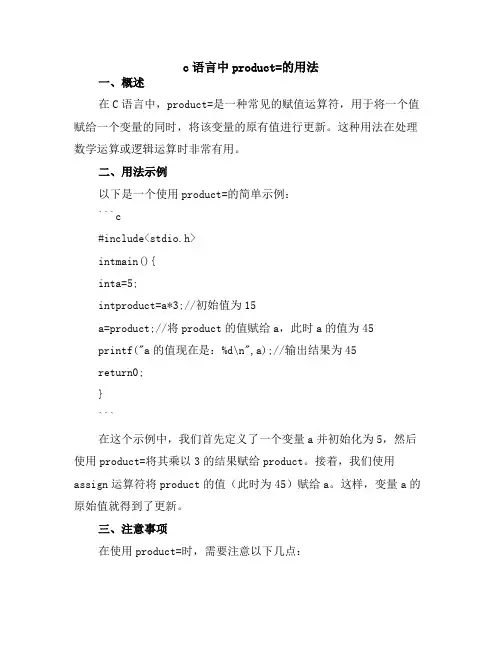 c 语言中 product=的用法

一、概述

在 C 语言中，product=是一种常见的赋值运算符，用于将一个值赋给一个变量的同时，将该变量的原有值进行更新。这种用法在处理数学运算或逻辑运算时非常有用。

二、用法示例

以下是一个使用 product=的简单示例：

```c

#include<stdio.h>

intmain(){

inta=5;

intproduct=a*3;//初始值为 15

a=product;//将 product 的值赋给 a，此时 a 的值为 45

printf("a 的值现在是：%d\n",a);//输出结果为 45

return0;

}

```

在这个示例中，我们首先定义了一个变量 a 并初始化为 5，然后使用 product=将其乘以 3 的结果赋给 product。接着，我们使用 assign 运算符将 product 的值（此时为 45）赋给 a。这样，变量 a 的原始值就得到了更新。

三、注意事项

在使用 product=时，需要注意以下几点：